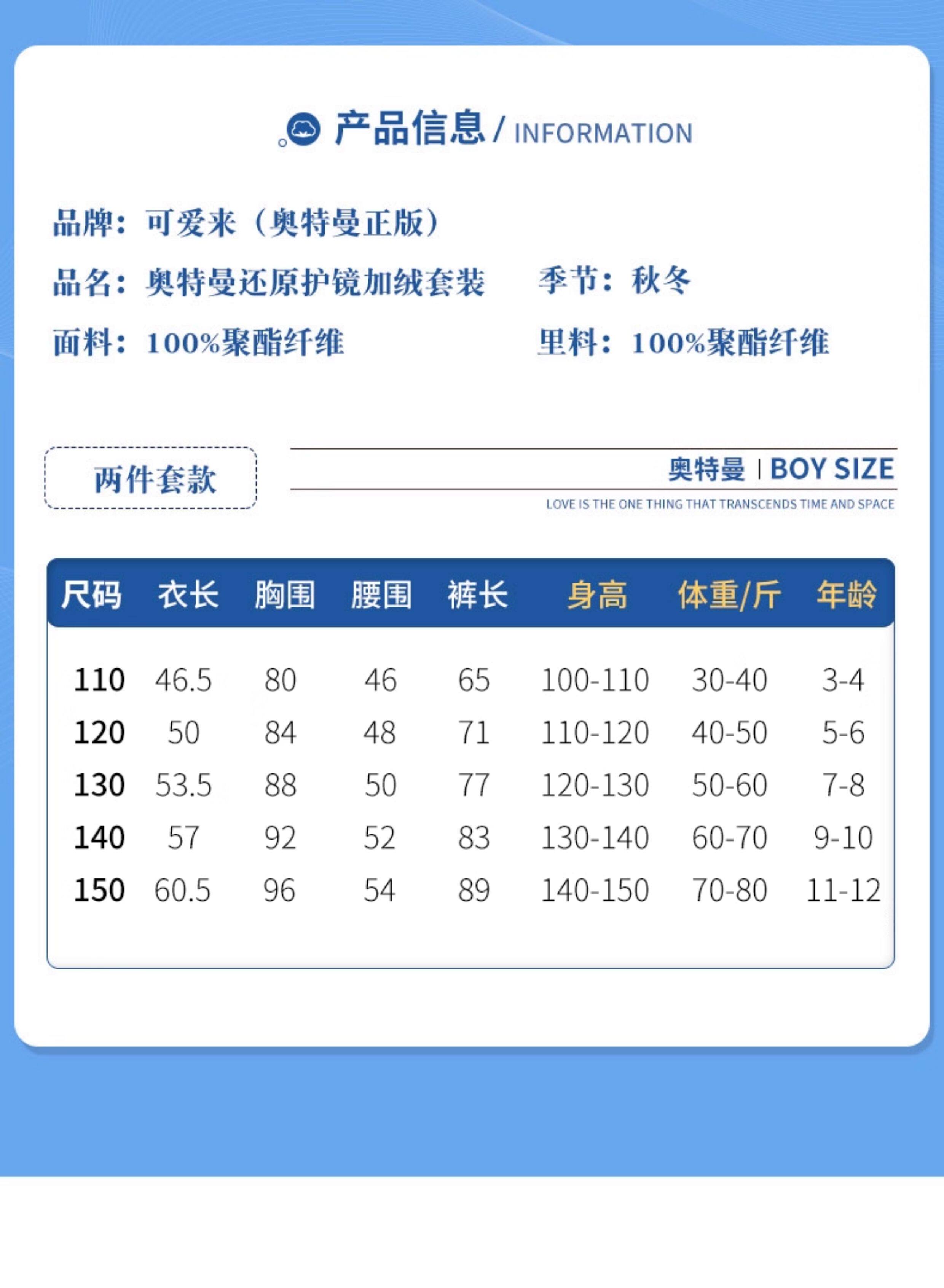 产品信息 / INFORMATION

品牌：可爱来（奥特曼正版）

品名：奥特曼还原护镜加绒套装

季节：秋冬

面料：100%聚酯纤维

里料：100%聚酯纤维

两件套款

奥特曼 | BOY SIZE

LOVE IS THE ONE THING THAT TRANSCENDS TIME AND SPACE

| 尺码 | 衣长 | 胸围 | 腰围 | 裤长 | 身高 | 体重/斤 | 年龄 |
|---|---|---|---|---|---|---|---|
| 110 | 46.5 | 80 | 46 | 65 | 100-110 | 30-40 | 3-4 |
| 120 | 50 | 84 | 48 | 71 | 110-120 | 40-50 | 5-6 |
| 130 | 53.5 | 88 | 50 | 77 | 120-130 | 50-60 | 7-8 |
| 140 | 57 | 92 | 52 | 83 | 130-140 | 60-70 | 9-10 |
| 150 | 60.5 | 96 | 54 | 89 | 140-150 | 70-80 | 11-12 |